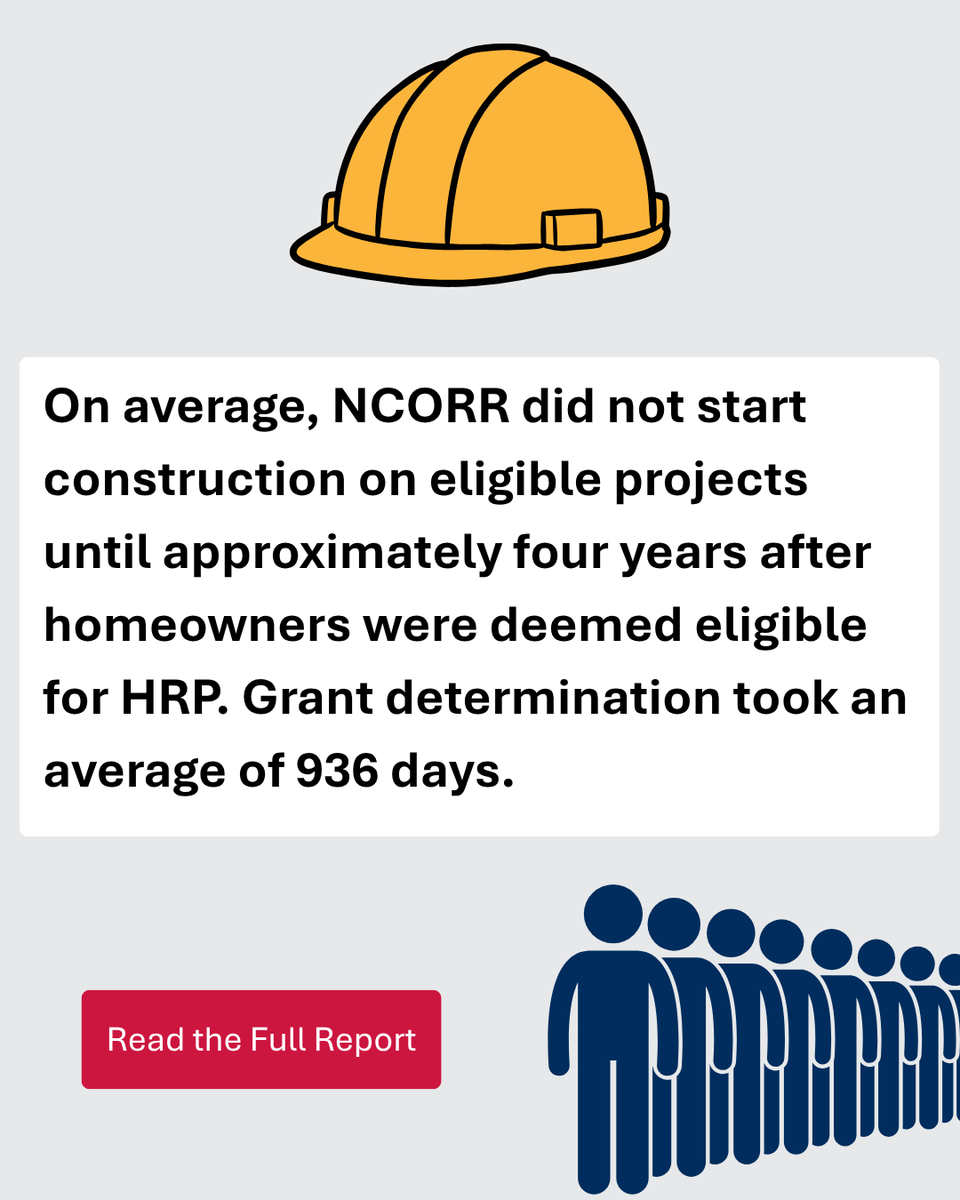 On average, NCORR did not start construction on eligible projects until approximately four years after homeowners were deemed eligible for HRP. Grant determination took an average of 936 days.

Read the Full Report